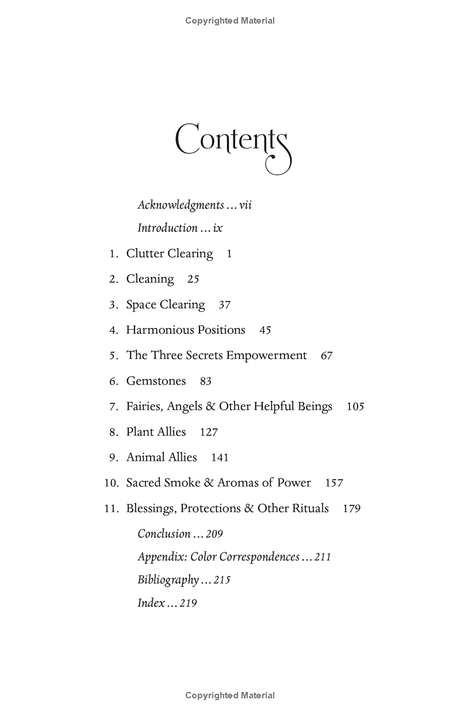 Copyrighted Material

Contents

Acknowledgments ... vii
Introduction ... ix

1. Clutter Clearing 1
2. Cleaning 25
3. Space Clearing 37
4. Harmonious Positions 45
5. The Three Secrets Empowerment 67
6. Gemstones 83
7. Fairies, Angels & Other Helpful Beings 105
8. Plant Allies 127
9. Animal Allies 141
10. Sacred Smoke & Aromas of Power 157
11. Blessings, Protections & Other Rituals 179

Conclusion ... 209
Appendix: Color Correspondences ... 211
Bibliography ... 215
Index ... 219

Copyrighted Material